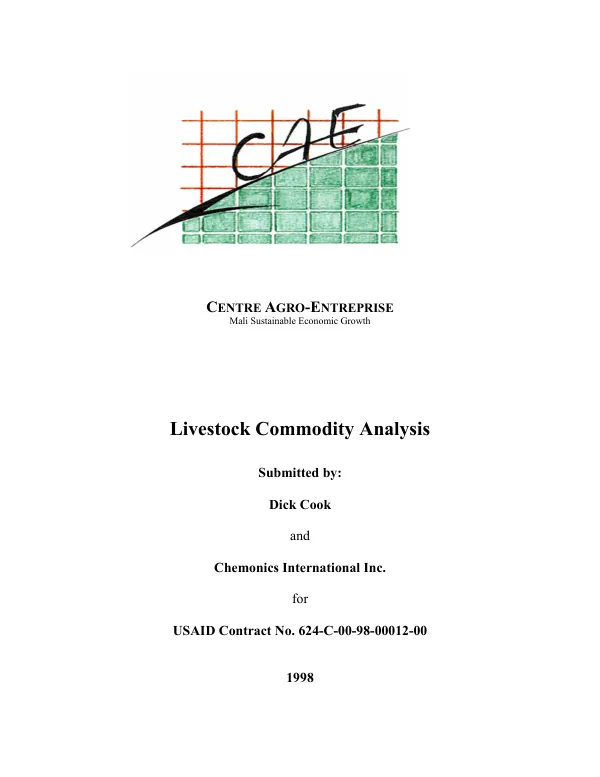 CAE

CENTRE AGRO-ENTREPRISE
Mali Sustainable Economic Growth

Livestock Commodity Analysis

Submitted by:

Dick Cook

and

Chemonics International Inc.

for

USAID Contract No. 624-C-00-98-00012-00

1998